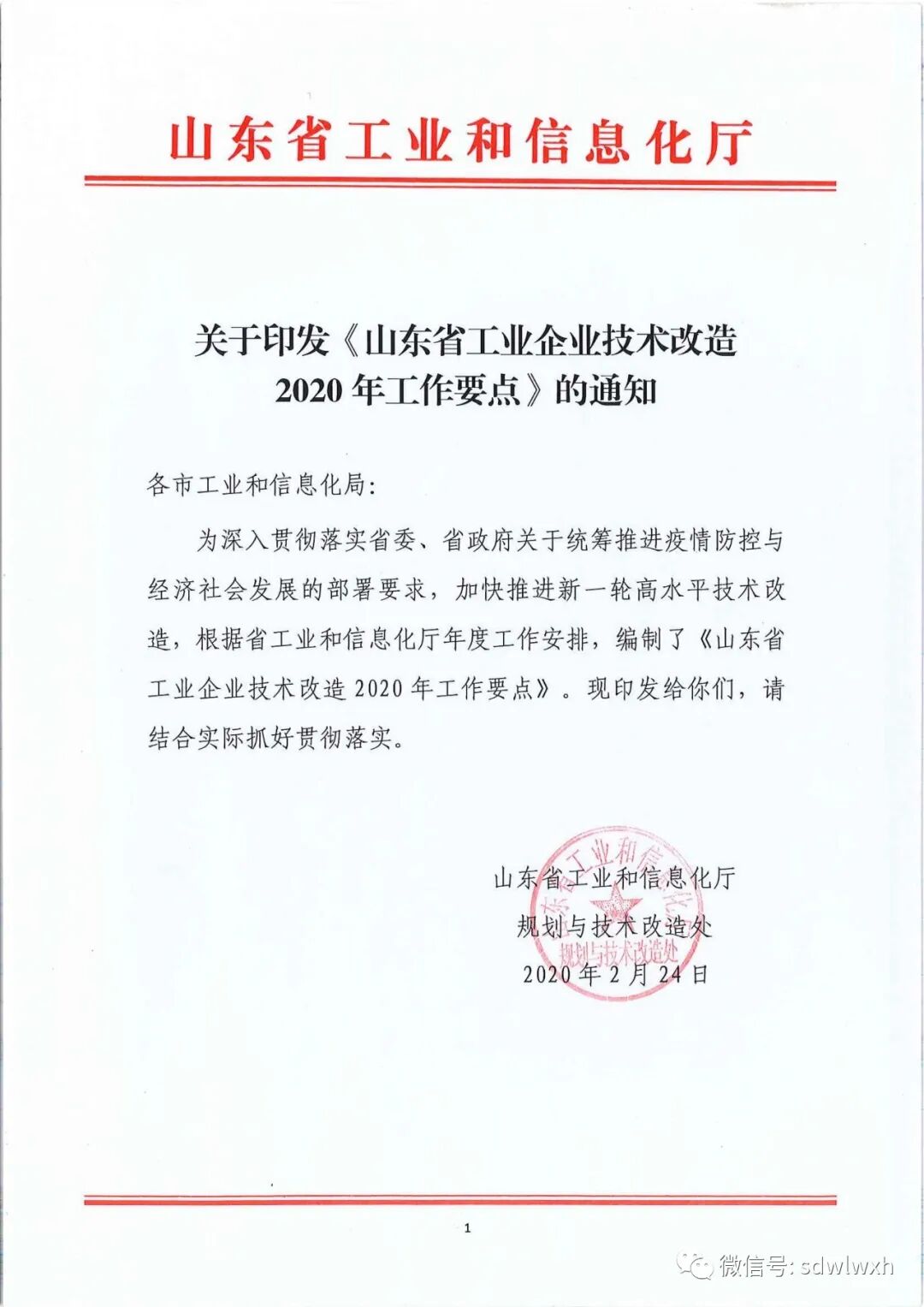 山东省工业和信息化厅

关于印发《山东省工业企业技术改造2020年工作要点》的通知

各市工业和信息化局:

为深入贯彻落实省委、省政府关于统筹推进疫情防控与经济社会发展的部署要求，加快推进新一轮高水平技术改造，根据省工业和信息化厅年度工作安排，编制了《山东省工业企业技术改造2020年工作要点》。现印发给你们，请结合实际抓好贯彻落实。

山东省工业和信息化厅
规划与技术改造处
2020年2月24日

山东省工业和信息化厅
规划与技术改造处

1

微信号: sdwlwxh